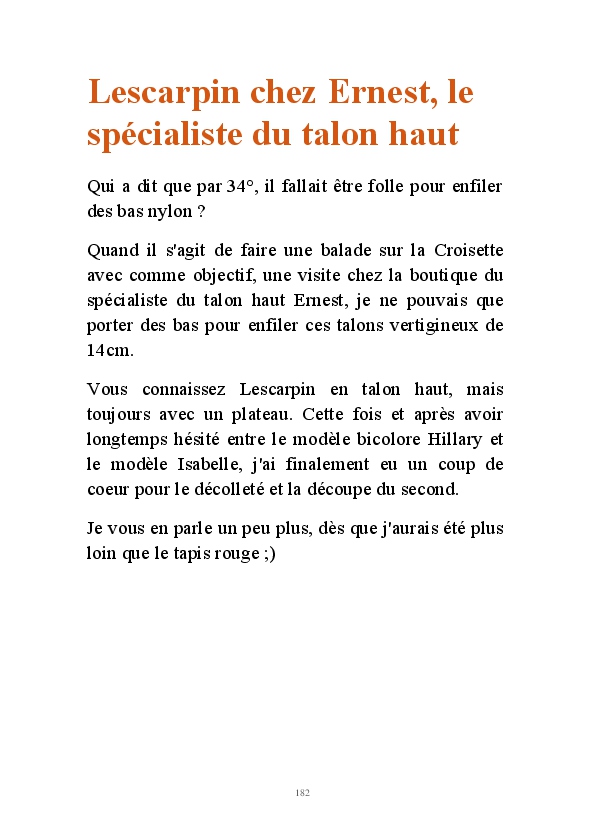 Lescarpin chez Ernest, le spécialiste du talon haut

Qui a dit que par 34°, il fallait être folle pour enfiler des bas nylon ?

Quand il s'agit de faire une balade sur la Croisette avec comme objectif, une visite chez la boutique du spécialiste du talon haut Ernest, je ne pouvais que porter des bas pour enfiler ces talons vertigineux de 14cm.

Vous connaissez Lescarpin en talon haut, mais toujours avec un plateau. Cette fois et après avoir longtemps hésité entre le modèle bicolore Hillary et le modèle Isabelle, j'ai finalement eu un coup de coeur pour le décolleté et la découpe du second.

Je vous en parle un peu plus, dès que j'aurais été plus loin que le tapis rouge ;)

182